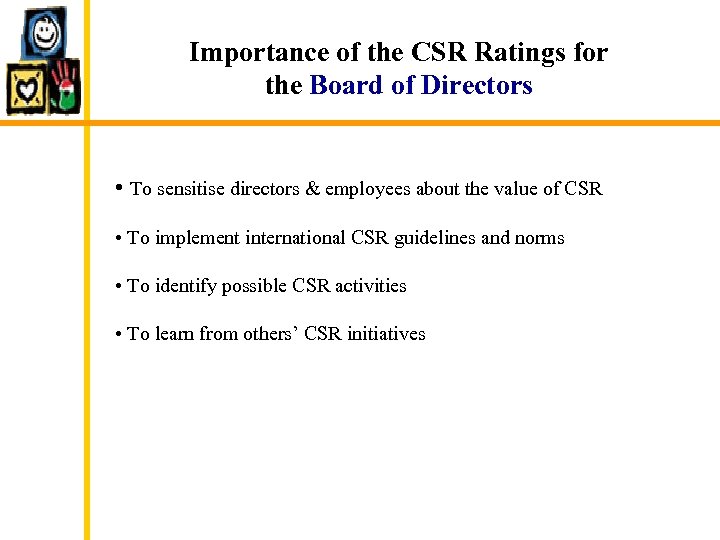 Importance of the CSR Ratings for the Board of Directors

• To sensitise directors & employees about the value of CSR

• To implement international CSR guidelines and norms

• To identify possible CSR activities

• To learn from others' CSR initiatives